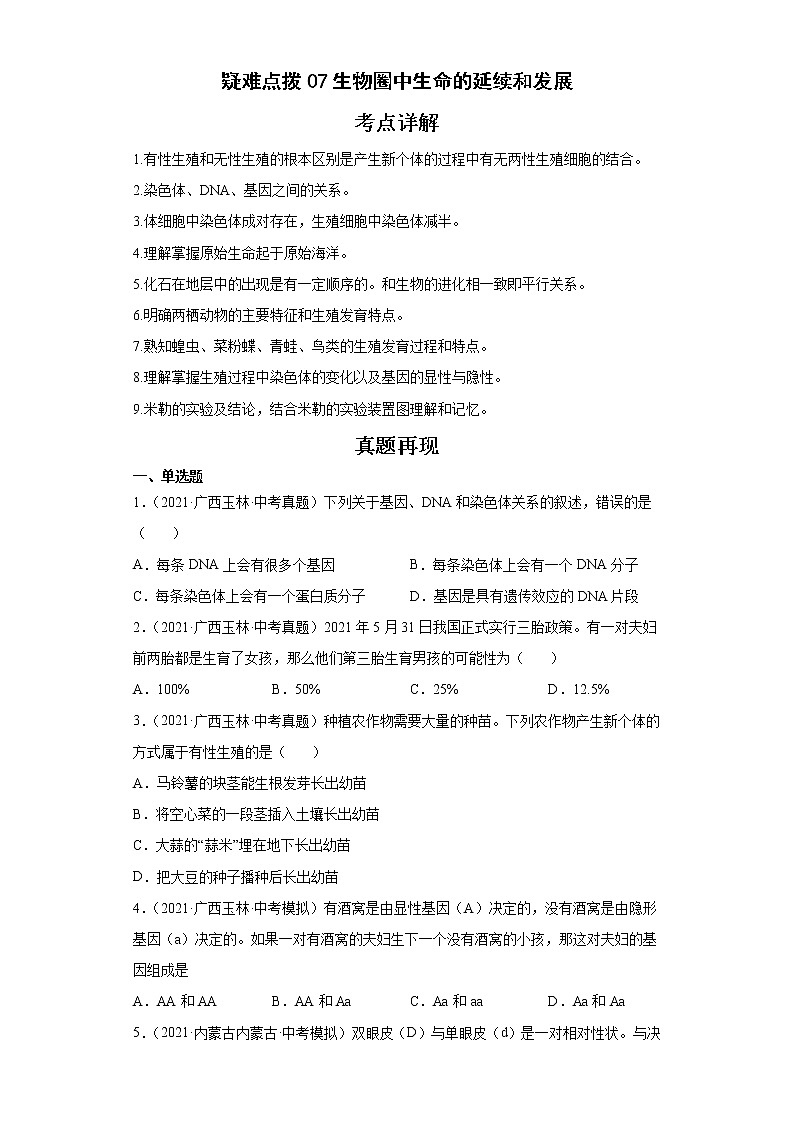 疑难点拨 07 生物圈中生命的延续和发展

考点详解

1.有性生殖和无性生殖的根本区别是产生新个体的过程中有无两性生殖细胞的结合。

2.染色体、DNA、基因之间的关系。

3.体细胞中染色体成对存在，生殖细胞中染色体减半。

4.理解掌握原始生命起于原始海洋。

5.化石在地层中的出现是有一定顺序的。和生物的进化相一致即平行关系。

6.明确两栖动物的主要特征和生殖发育特点。

7.熟知蝗虫、菜粉蝶、青蛙、鸟类的生殖发育过程和特点。

8.理解掌握生殖过程中染色体的变化以及基因的显性与隐性。

9.米勒的实验及结论，结合米勒的实验装置图理解和记忆。

真题再现

一、单选题

1.（2021·广西玉林·中考真题）下列关于基因、DNA 和染色体关系的叙述，错误的是（　　）

A．每条 DNA 上会有很多个基因　　B．每条染色体上会有一个 DNA 分子

C．每条染色体上会有一个蛋白质分子　　D．基因是具有遗传效应的 DNA 片段

2.（2021·广西玉林·中考真题）2021 年 5 月 31 日我国正式实行三胎政策。有一对夫妇前两胎都是生育了女孩，那么他们第三胎生育男孩的可能性为（　　）

A．100%　　B．50%　　C．25%　　D．12.5%

3.（2021·广西玉林·中考真题）种植农作物需要大量的种苗。下列农作物产生新个体的方式属于有性生殖的是（　　）

A．马铃薯的块茎能生根发芽长出幼苗

B．将空心菜的一段茎插入土壤长出幼苗

C．大蒜的“蒜米”埋在地下长出幼苗

D．把大豆的种子播种后长出幼苗

4.（2021·广西玉林·中考模拟）有酒窝是由显性基因（A）决定的，没有酒窝是由隐形基因（a）决定的。如果一对有酒窝的夫妇生下一个没有酒窝的小孩，那这对夫妇的基因组成是

A．AA 和 AA　　B．AA 和 Aa　　C．Aa 和 aa　　D．Aa 和 Aa

5.（2021·内蒙古内蒙古·中考模拟）双眼皮（D）与单眼皮（d）是一对相对性状。与决